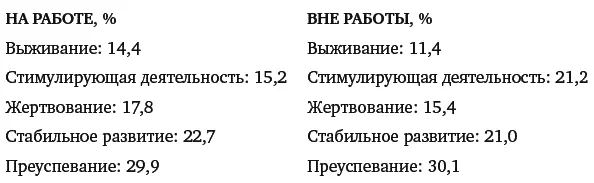 НА РАБОТЕ, %
Выживание: 14,4
Стимулирующая деятельность: 15,2
Жертвование: 17,8
Стабильное развитие: 22,7
Преуспевание: 29,9

ВНЕ РАБОТЫ, %
Выживание: 11,4
Стимулирующая деятельность: 21,2
Жертвование: 15,4
Стабильное развитие: 21,0
Преуспевание: 30,1